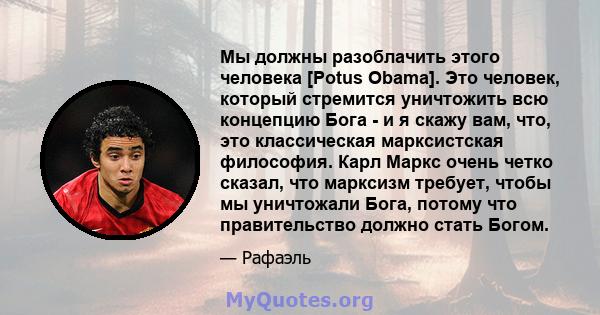 Мы должны разоблачить этого человека [Potus Obama]. Это человек, который стремится уничтожить всю концепцию Бога - и я скажу вам, что, это классическая марксистская философия. Карл Маркс очень четко сказал, что марксизм требует, чтобы мы уничтожали Бога, потому что правительство должно стать Богом.

— Рафаэль

MyQuotes.org